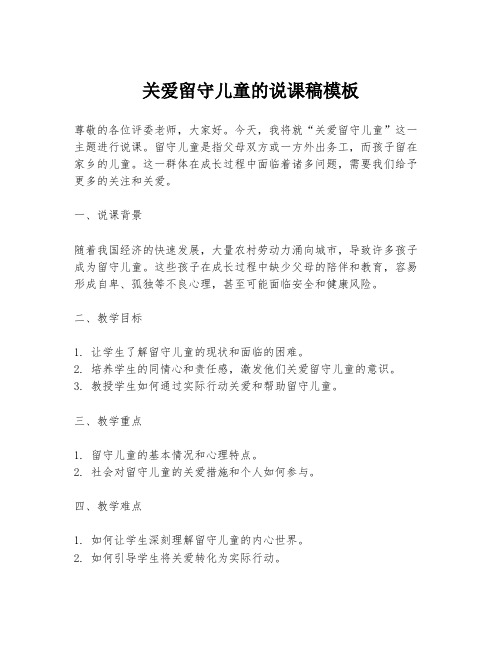 关爱留守儿童的说课稿模板

尊敬的各位评委老师，大家好。今天，我将就“关爱留守儿童”这一主题进行说课。留守儿童是指父母双方或一方外出务工，而孩子留在家乡的儿童。这一群体在成长过程中面临着诸多问题，需要我们给予更多的关注和关爱。

一、说课背景

随着我国经济的快速发展，大量农村劳动力涌向城市，导致许多孩子成为留守儿童。这些孩子在成长过程中缺少父母的陪伴和教育，容易形成自卑、孤独等不良心理，甚至可能面临安全和健康风险。

二、教学目标

1. 让学生了解留守儿童的现状和面临的困难。
2. 培养学生的同情心和责任感，激发他们关爱留守儿童的意识。
3. 教授学生如何通过实际行动关爱和帮助留守儿童。

三、教学重点

1. 留守儿童的基本情况和心理特点。
2. 社会对留守儿童的关爱措施和个人如何参与。

四、教学难点

1. 如何让学生深刻理解留守儿童的内心世界。
2. 如何引导学生将关爱转化为实际行动。